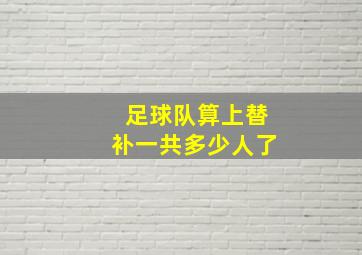 足球队算上替补一共多少人了